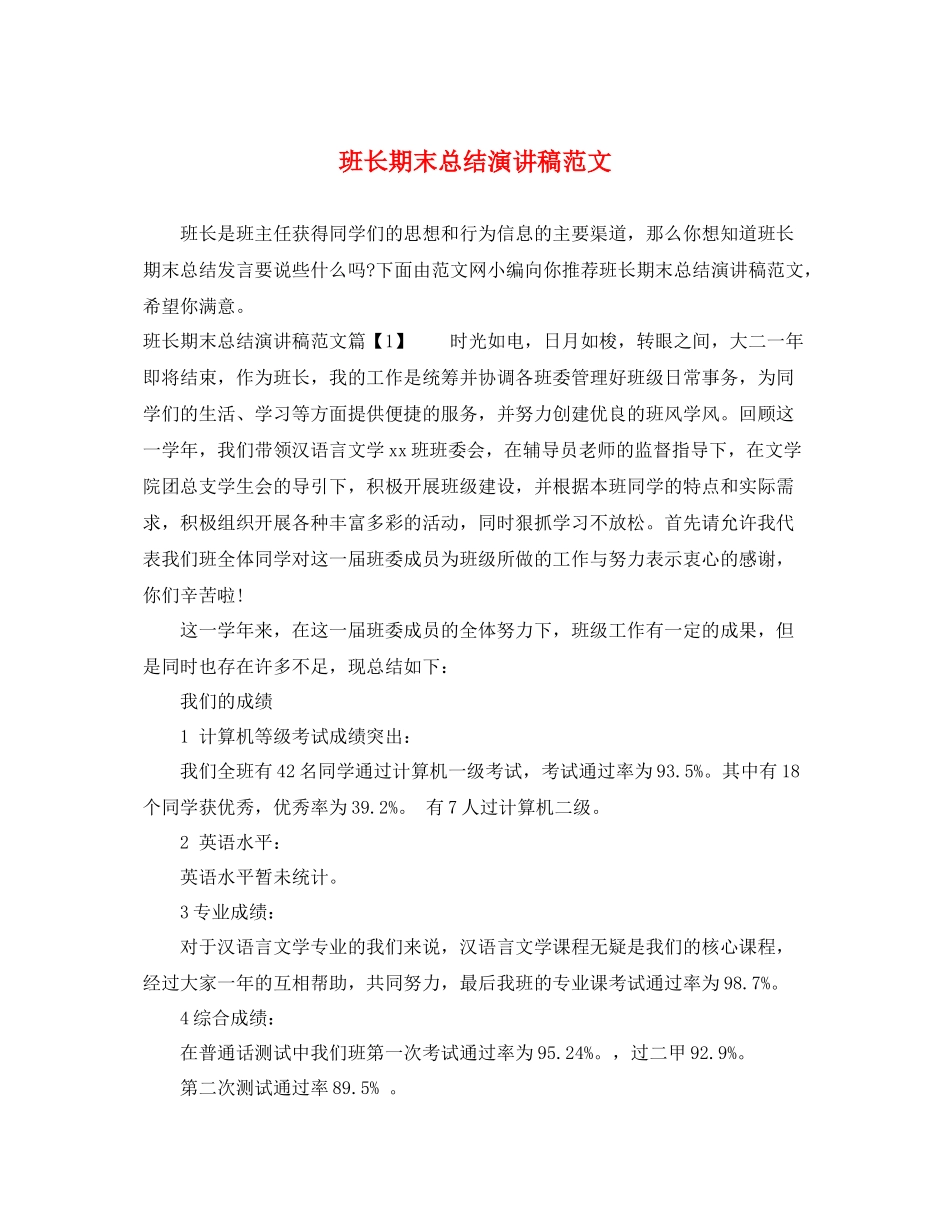 班长期末总结演讲稿范文

班长是班主任获得同学们的思想和行为信息的主要渠道，那么你想知道班长期末总结发言要说些什么吗?下面由范文网小编向你推荐班长期末总结演讲稿范文，希望你满意。

班长期末总结演讲稿范文篇【1】　　时光如电，日月如梭，转眼之间，大二一年即将结束，作为班长，我的工作是统筹并协调各班委管理好班级日常事务，为同学们的生活、学习等方面提供便捷的服务，并努力创建优良的班风学风。回顾这一学年，我们带领汉语言文学xx班班委会，在辅导员老师的监督指导下，在文学院团总支学生会的导引下，积极开展班级建设，并根据本班同学的特点和实际需求，积极组织开展各种丰富多彩的活动，同时狠抓学习不放松。首先请允许我代表我们班全体同学对这一届班委成员为班级所做的工作与努力表示衷心的感谢，你们辛苦啦!

这一学年来，在这一届班委成员的全体努力下，班级工作有一定的成果，但是同时也存在许多不足，现总结如下：

我们的成绩

1 计算机等级考试成绩突出：

我们全班有42名同学通过计算机一级考试，考试通过率为93.5%。其中有18个同学获优秀，优秀率为39.2%。 有7人过计算机二级。

2 英语水平：

英语水平暂未统计。

3专业成绩：

对于汉语言文学专业的我们来说，汉语言文学课程无疑是我们的核心课程，经过大家一年的互相帮助，共同努力，最后我班的专业课考试通过率为98.7%。

4综合成绩：

在普通话测试中我们班第一次考试通过率为95.24%。，过二甲92.9%。

第二次测试通过率89.5% 。